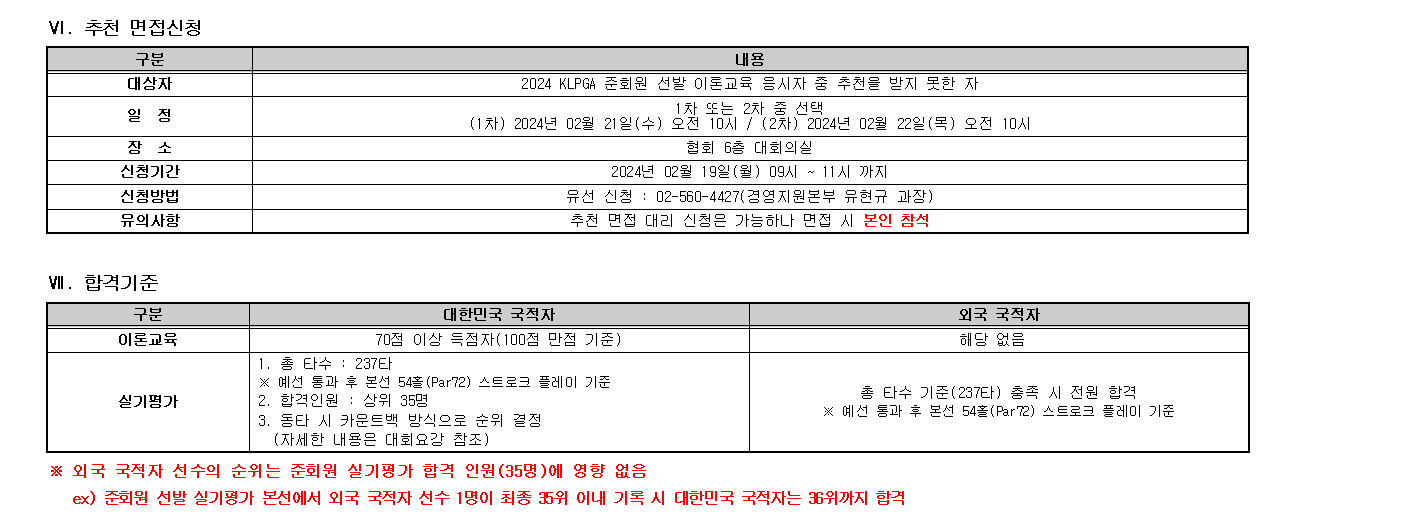 Ⅵ. 추천 면접신청

| 구분 | 내용 |
|---|---|
| 대상자 | 2024 KLPGA 준회원 선발 이론교육 응시자 중 추천을 받지 못한 자 |
| 일 정 | 1차 또는 2차 중 선택 (1차) 2024년 02월 21일(수) 오전 10시 / (2차) 2024년 02월 22일(목) 오전 10시 |
| 장 소 | 협회 6층 대회의실 |
| 신청기간 | 2024년 02월 19일(월) 09시 ~ 11시 까지 |
| 신청방법 | 유선 신청 : 02-560-4427(경영지원본부 유현규 과장) |
| 유의사항 | 추천 면접 대리 신청은 가능하나 면접 시 본인 참석 |

Ⅶ. 합격기준

| 구분 | 대한민국 국적자 | 외국 국적자 |
|---|---|---|
| 이론교육 | 70점 이상 득점자(100점 만점 기준) | 해당 없음 |
| 실기평가 | 1. 총 타수 : 237타 ※ 예선 통과 후 본선 54홀(Par72) 스트로크 플레이 기준 2. 합격인원 : 상위 35명 3. 동타 시 카운트백 방식으로 순위 결정 (자세한 내용은 대회요강 참조) | 총 타수 기준(237타) 충족 시 전원 합격 ※ 예선 통과 후 본선 54홀(Par72) 스트로크 플레이 기준 |

※ 외국 국적자 선수의 순위는 준회원 실기평가 합격 인원(35명)에 영향 없음
ex) 준회원 선발 실기평가 본선에서 외국 국적자 선수 1명이 최종 35위 이내 기록 시 대한민국 국적자는 36위까지 합격